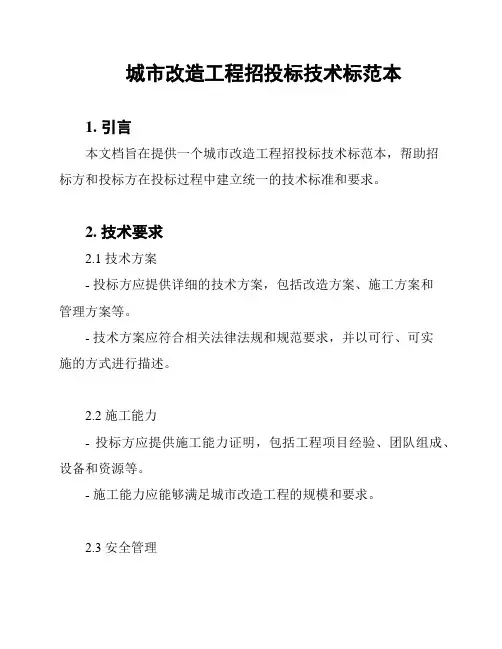 城市改造工程招投标技术标范本

1. 引言

本文档旨在提供一个城市改造工程招投标技术标范本，帮助招标方和投标方在投标过程中建立统一的技术标准和要求。

2. 技术要求

2.1 技术方案

- 投标方应提供详细的技术方案，包括改造方案、施工方案和管理方案等。

- 技术方案应符合相关法律法规和规范要求，并以可行、可实施的方式进行描述。

2.2 施工能力

- 投标方应提供施工能力证明，包括工程项目经验、团队组成、设备和资源等。

- 施工能力应能够满足城市改造工程的规模和要求。

2.3 安全管理